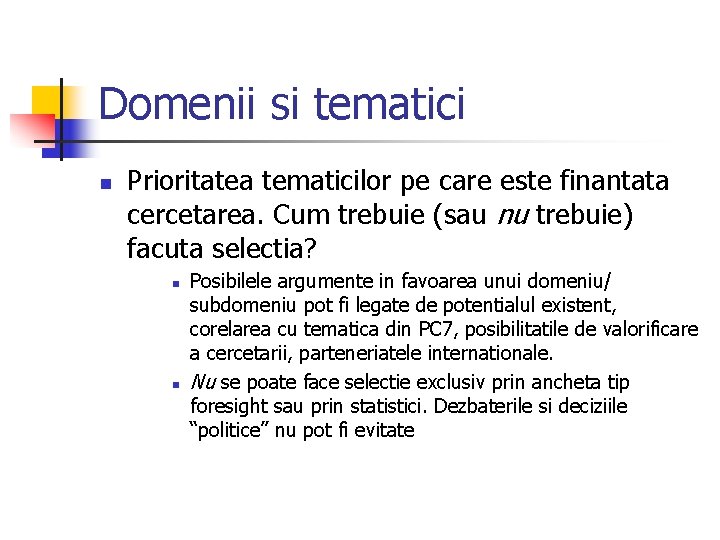 Domenii si tematici

• Prioritatea tematicilor pe care este finantata cercetarea. Cum trebuie (sau nu trebuie) facuta selectia?

• Posibilele argumente in favoarea unui domeniu/ subdomeniu pot fi legate de potentialul existent, corelarea cu tematica din PC7, posibilitatile de valorificare a cercetarii, parteneriatele internationale.

• Nu se poate face selectie exclusiv prin ancheta tip foresight sau prin statistici. Dezbaterile si deciziile "politice" nu pot fi evitate